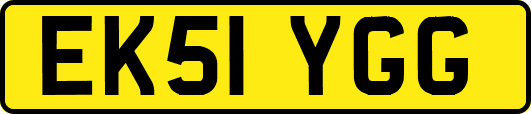 EK51 YGG